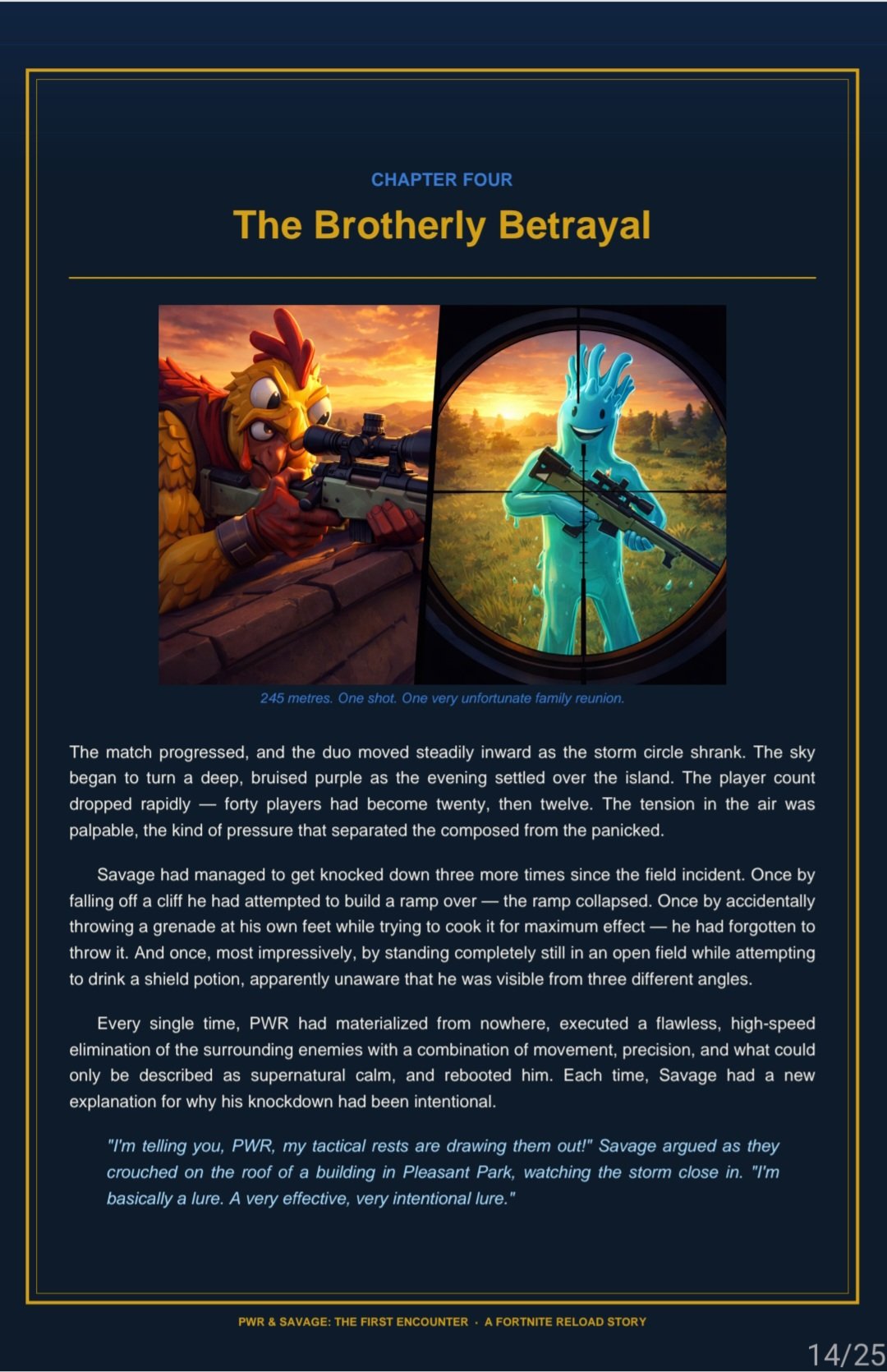 CHAPTER FOUR

The Brotherly Betrayal

245 metres. One shot. One very unfortunate family reunion.

The match progressed, and the duo moved steadily inward as the storm circle shrank. The sky began to turn a deep, bruised purple as the evening settled over the island. The player count dropped rapidly — forty players had become twenty, then twelve. The tension in the air was palpable, the kind of pressure that separated the composed from the panicked.

Savage had managed to get knocked down three more times since the field incident. Once by falling off a cliff he had attempted to build a ramp over — the ramp collapsed. Once by accidentally throwing a grenade at his own feet while trying to cook it for maximum effect — he had forgotten to throw it. And once, most impressively, by standing completely still in an open field while attempting to drink a shield potion, apparently unaware that he was visible from three different angles.

Every single time, PWR had materialized from nowhere, executed a flawless, high-speed elimination of the surrounding enemies with a combination of movement, precision, and what could only be described as supernatural calm, and rebooted him. Each time, Savage had a new explanation for why his knockdown had been intentional.

"I'm telling you, PWR, my tactical rests are drawing them out!" Savage argued as they crouched on the roof of a building in Pleasant Park, watching the storm close in. "I'm basically a lure. A very effective, very intentional lure."

PWR & SAVAGE: THE FIRST ENCOUNTER · A FORTNITE RELOAD STORY

14/25